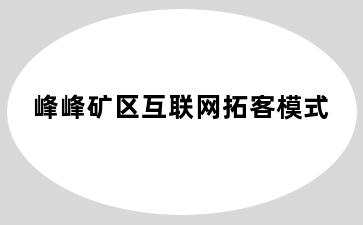 峰峰矿区互联网拓客模式